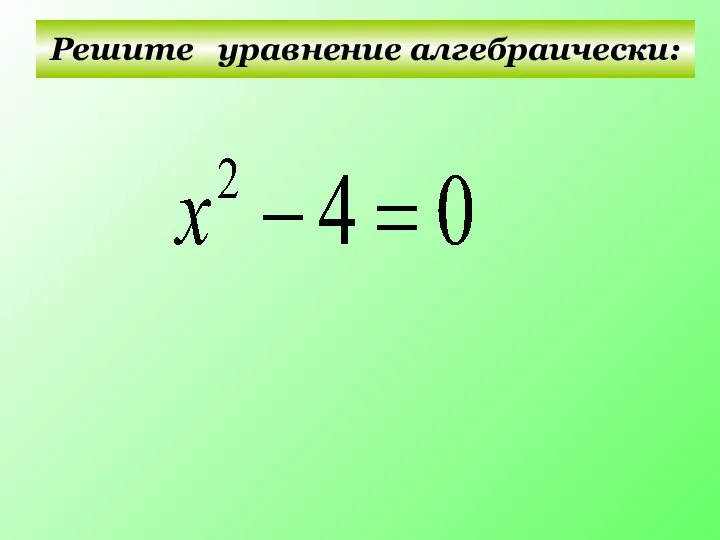 Решите уравнение алгебраически:

$x^2 - 4 = 0$